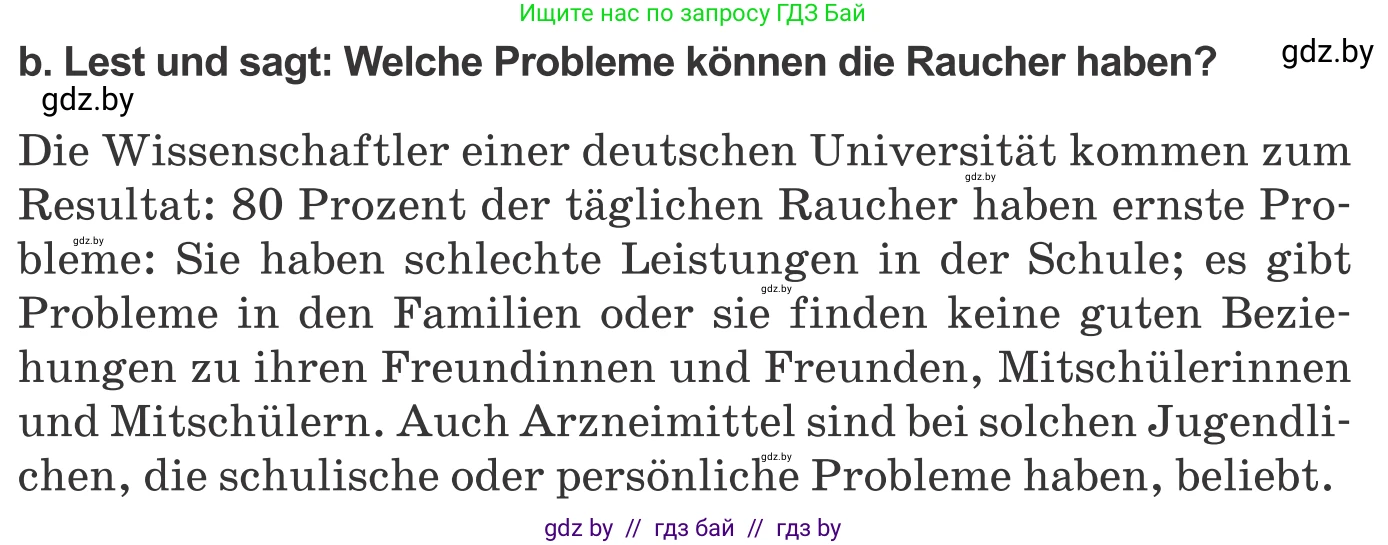 Ищите нас по запросу ГДЗ Бай

b. Lest und sagt: Welche Probleme können die Raucher haben?

gdz.by

gdz.by

Die Wissenschaftler einer deutschen Universität kommen zum Resultat: 80 Prozent der täglichen Raucher haben ernste Probleme: Sie haben schlechte Leistungen in der Schule; es gibt Probleme in den Familien oder sie finden keine guten Beziehungen zu ihren Freundinnen und Freunden, Mitschülerinnen und Mitschülern. Auch Arzneimittel sind bei solchen Jugendlichen, die schulische oder persönliche Probleme haben, beliebt.

gdz.by

gdz.by

gdz.by

gdz.by

gdz by // гдз бай // гдз by